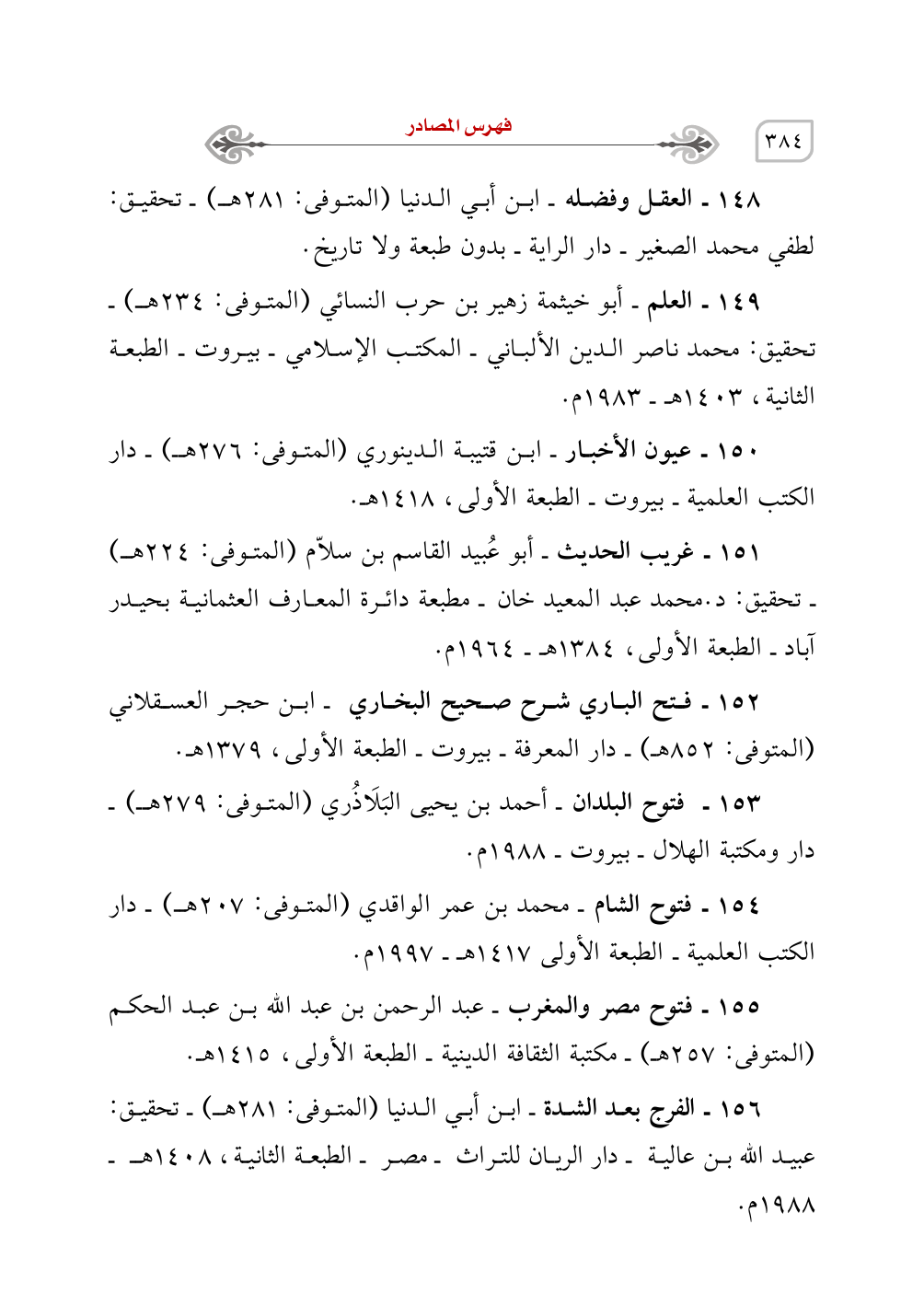 ٣٨٤

فهرس المصادر

١٤٨ ـ العقل وفضله ـ ابن أبي الدنيا (المتوفى: ٢٨١هـ) ـ تحقيق: لطفي محمد الصغير ـ دار الراية ـ بدون طبعة ولا تاريخ.

١٤٩ ـ العلم ـ أبو خيثمة زهير بن حرب النسائي (المتوفى: ٢٣٤هـ) ـ تحقيق: محمد ناصر الدين الألباني ـ المكتب الإسلامي ـ بيروت ـ الطبعة الثانية، ١٤٠٣هـ ـ ١٩٨٣م.

١٥٠ ـ عيون الأخبار ـ ابن قتيبة الدينوري (المتوفى: ٢٧٦هـ) ـ دار الكتب العلمية ـ بيروت ـ الطبعة الأولى، ١٤١٨هـ.

١٥١ ـ غريب الحديث ـ أبو عُبيد القاسم بن سلاّم (المتوفى: ٢٢٤هـ) ـ تحقيق: د.محمد عبد المعيد خان ـ مطبعة دائرة المعارف العثمانية بحيدر آباد ـ الطبعة الأولى، ١٣٨٤هـ ـ ١٩٦٤م.

١٥٢ ـ فتح الباري شرح صحيح البخاري ـ ابن حجر العسقلاني (المتوفى: ٨٥٢هـ) ـ دار المعرفة ـ بيروت ـ الطبعة الأولى، ١٣٧٩هـ.

١٥٣ ـ فتوح البلدان ـ أحمد بن يحيى البَلَاذُري (المتوفى: ٢٧٩هـ) ـ دار ومكتبة الهلال ـ بيروت ـ ١٩٨٨م.

١٥٤ ـ فتوح الشام ـ محمد بن عمر الواقدي (المتوفى: ٢٠٧هـ) ـ دار الكتب العلمية ـ الطبعة الأولى ١٤١٧هـ ـ ١٩٩٧م.

١٥٥ ـ فتوح مصر والمغرب ـ عبد الرحمن بن عبد الله بن عبد الحكم (المتوفى: ٢٥٧هـ) ـ مكتبة الثقافة الدينية ـ الطبعة الأولى، ١٤١٥هـ.

١٥٦ ـ الفرج بعد الشدة ـ ابن أبي الدنيا (المتوفى: ٢٨١هـ) ـ تحقيق: عبيد الله بن عالية ـ دار الريان للتراث ـ مصر ـ الطبعة الثانية، ١٤٠٨هـ ـ ١٩٨٨م.